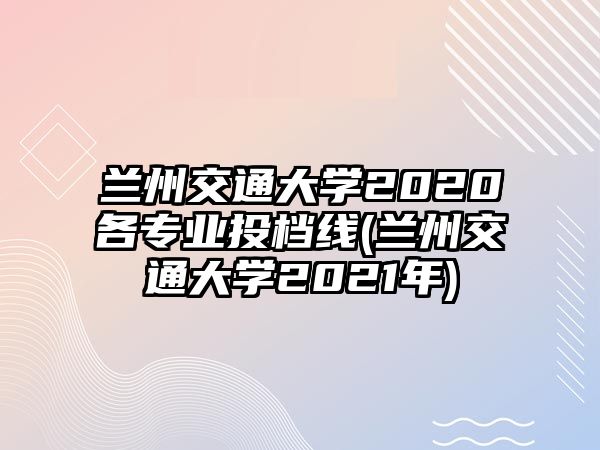 兰州交通大学2020各专业投档线(兰州交通大学2021年)